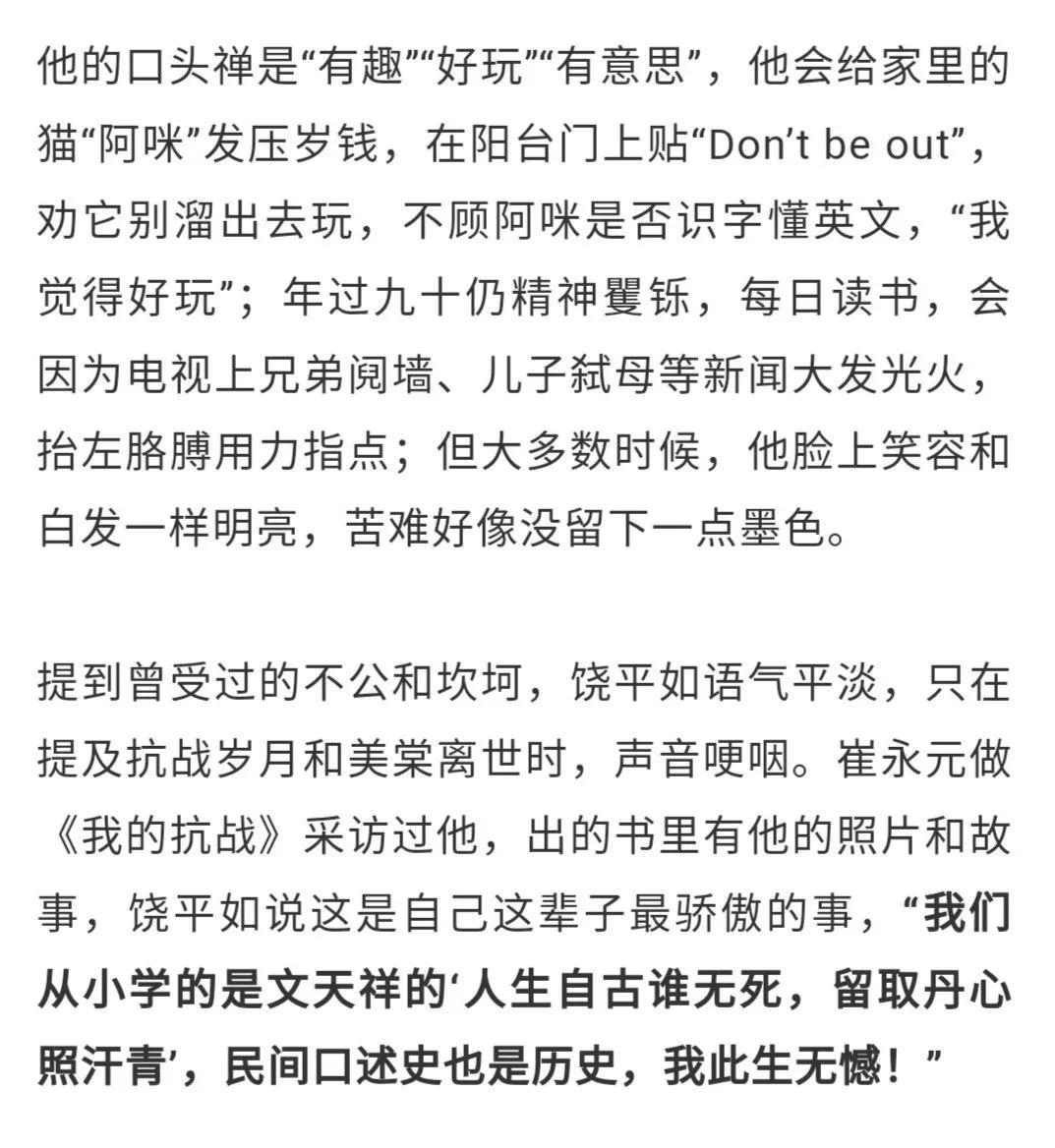 他的口头禅是“有趣”“好玩”“有意思”，他会给家里的猫“阿咪”发压岁钱，在阳台门上贴“Don’t be out”，劝它别溜出去玩，不顾阿咪是否识字懂英文，“我觉得好玩”；年过九十仍精神矍铄，每日读书，会因为电视上兄弟阋墙、儿子弑母等新闻大发光火，抬左胳膊用力指点；但大多数时候，他脸上笑容和白发一样明亮，苦难好像没留下一点墨色。

提到曾受过的不公和坎坷，饶平如语气平淡，只在提及抗战岁月和美棠离世时，声音哽咽。崔永元做《我的抗战》采访过他，出的书里有他的照片和故事，饶平如说这是自己这辈子最骄傲的事，“我们从小学的是文天祥的‘人生自古谁无死，留取丹心照汗青’，民间口述史也是历史，我此生无憾！”